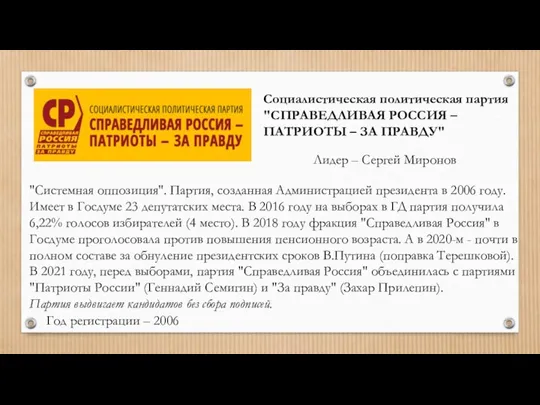 СР
СПРАВЕДЛИВАЯ РОССИЯ
ПАТРИОТЫ ЗА ПРАВДУ

СОЦИАЛИСТИЧЕСКАЯ ПОЛИТИЧЕСКАЯ ПАРТИЯ
СПРАВЕДЛИВАЯ РОССИЯ –
ПАТРИОТЫ – ЗА ПРАВДУ

Социалистическая политическая партия "СПРАВЕДЛИВАЯ РОССИЯ – ПАТРИОТЫ – ЗА ПРАВДУ"

Лидер – Сергей Миронов

"Системная оппозиция". Партия, созданная Администрацией президента в 2006 году. Имеет в Госдуме 23 депутатских места. В 2016 году на выборах в ГД партия получила 6,22% голосов избирателей (4 место). В 2018 году фракция "Справедливая Россия" в Госдуме проголосовала против повышения пенсионного возраста. А в 2020-м - почти в полном составе за обнуление президентских сроков В.Путина (поправка Терешковой). В 2021 году, перед выборами, партия "Справедливая Россия" объединилась с партиями "Патриоты России" (Геннадий Семигин) и "За правду" (Захар Прилепин).
Партия выдвигает кандидатов без сбора подписей.

Год регистрации – 2006